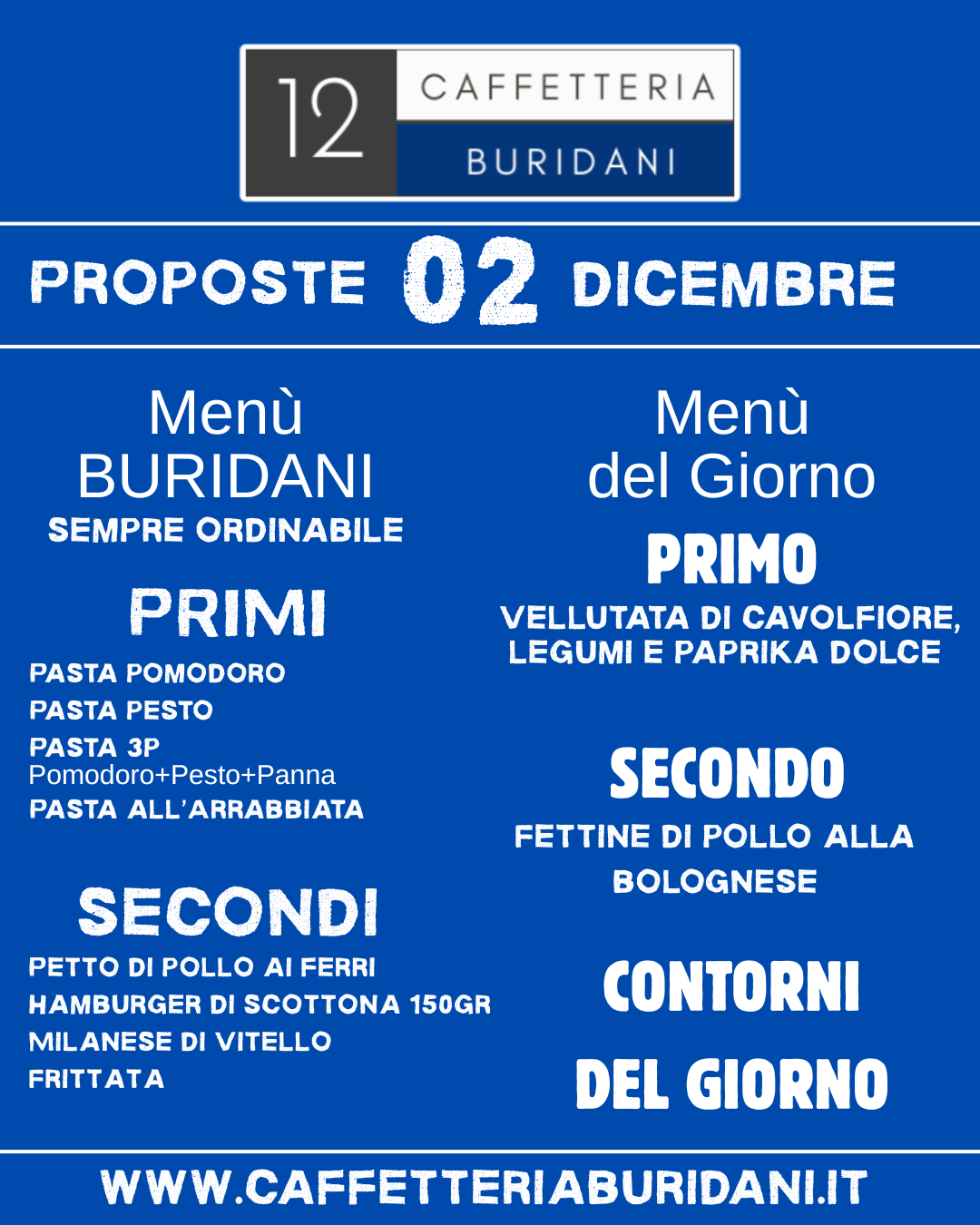 12 CAFFETTERIA BURIDANI

PROPOSTE 02 DICEMBRE

Menù BURIDANI
SEMPRE ORDINABILE

PRIMI
PASTA POMODORO
PASTA PESTO
PASTA 3P
Pomodoro+Pesto+Panna
PASTA ALL'ARRABBIATA

SECONDI
PETTO DI POLLO AI FERRI
HAMBURGER DI SCOTTONA 150GR
MILANESE DI VITELLO
FRITTATA

Menù del Giorno

PRIMO
VELLUTATA DI CAVOLFIORE, LEGUMI E PAPRIKA DOLCE

SECONDO
FETTINE DI POLLO ALLA BOLOGNESE

CONTORNI DEL GIORNO

WWW.CAFFETTERIABURIDANI.IT